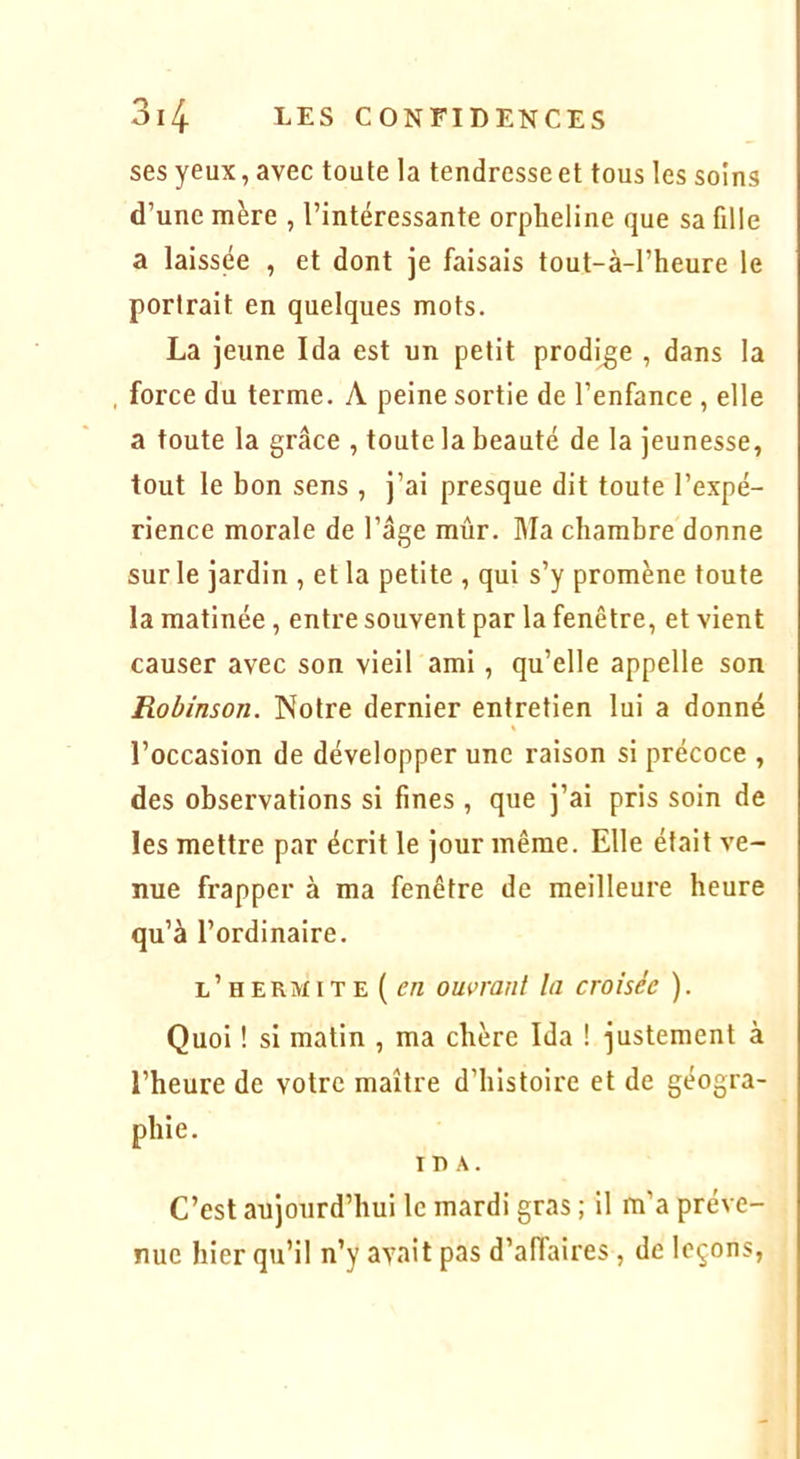 314 LES CONFIDENCES

ses yeux, avec toute la tendresse et tous les soins d'une mère , l'intéressante orpheline que sa fille a laissée , et dont je faisais tout-à-l'heure le portrait en quelques mots.

La jeune Ida est un petit prodige , dans la force du terme. A peine sortie de l'enfance , elle a toute la grâce , toute la beauté de la jeunesse, tout le bon sens , j'ai presque dit toute l'expérience morale de l'âge mûr. Ma chambre donne sur le jardin , et la petite , qui s'y promène toute la matinée , entre souvent par la fenêtre, et vient causer avec son vieil ami , qu'elle appelle son Robinson. Notre dernier entretien lui a donné l'occasion de développer une raison si précoce , des observations si fines , que j'ai pris soin de les mettre par écrit le jour même. Elle était venue frapper à ma fenêtre de meilleure heure qu'à l'ordinaire.

L'HERMITE ( en ouvrant la croisée ).

Quoi ! si matin , ma chère Ida ! justement à l'heure de votre maître d'histoire et de géographie.

IDA.

C'est aujourd'hui le mardi gras ; il m'a prévenue hier qu'il n'y avait pas d'affaires , de leçons,